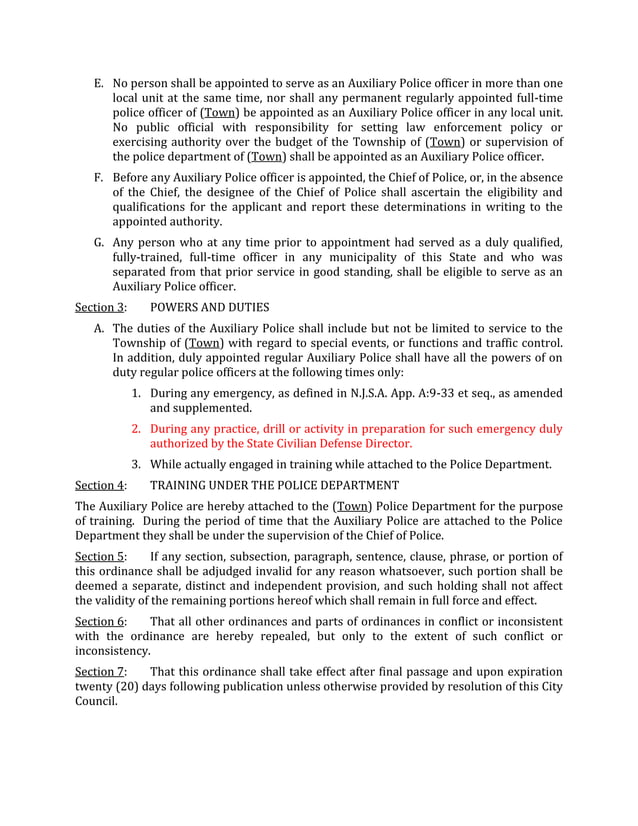 E. No person shall be appointed to serve as an Auxiliary Police officer in more than one local unit at the same time, nor shall any permanent regularly appointed full-time police officer of (Town) be appointed as an Auxiliary Police officer in any local unit. No public official with responsibility for setting law enforcement policy or exercising authority over the budget of the Township of (Town) or supervision of the police department of (Town) shall be appointed as an Auxiliary Police officer.

F. Before any Auxiliary Police officer is appointed, the Chief of Police, or, in the absence of the Chief, the designee of the Chief of Police shall ascertain the eligibility and qualifications for the applicant and report these determinations in writing to the appointed authority.

G. Any person who at any time prior to appointment had served as a duly qualified, fully-trained, full-time officer in any municipality of this State and who was separated from that prior service in good standing, shall be eligible to serve as an Auxiliary Police officer.

Section 3: POWERS AND DUTIES

A. The duties of the Auxiliary Police shall include but not be limited to service to the Township of (Town) with regard to special events, or functions and traffic control. In addition, duly appointed regular Auxiliary Police shall have all the powers of on duty regular police officers at the following times only:

1. During any emergency, as defined in N.J.S.A. App. A:9-33 et seq., as amended and supplemented.

2. During any practice, drill or activity in preparation for such emergency duly authorized by the State Civilian Defense Director.

3. While actually engaged in training while attached to the Police Department.

Section 4: TRAINING UNDER THE POLICE DEPARTMENT

The Auxiliary Police are hereby attached to the (Town) Police Department for the purpose of training. During the period of time that the Auxiliary Police are attached to the Police Department they shall be under the supervision of the Chief of Police.

Section 5: If any section, subsection, paragraph, sentence, clause, phrase, or portion of this ordinance shall be adjudged invalid for any reason whatsoever, such portion shall be deemed a separate, distinct and independent provision, and such holding shall not affect the validity of the remaining portions hereof which shall remain in full force and effect.

Section 6: That all other ordinances and parts of ordinances in conflict or inconsistent with the ordinance are hereby repealed, but only to the extent of such conflict or inconsistency.

Section 7: That this ordinance shall take effect after final passage and upon expiration twenty (20) days following publication unless otherwise provided by resolution of this City Council.